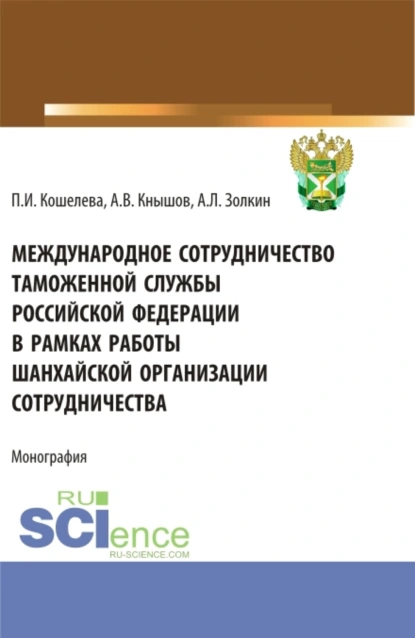 П.И. Кошелева, А.В. Кнышов, А.Л. Золкин

МЕЖДУНАРОДНОЕ СОТРУДНИЧЕСТВО ТАМОЖЕННОЙ СЛУЖБЫ РОССИЙСКОЙ ФЕДЕРАЦИИ В РАМКАХ РАБОТЫ ШАНХАЙСКОЙ ОРГАНИЗАЦИИ СОТРУДНИЧЕСТВА

Монография

RU
SCIence
RU-SCIENCE.COM